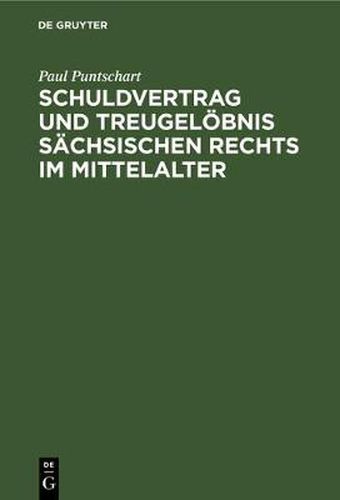 DE GRUYTER

Paul Puntschart

SCHULDVERTRAG UND TREUGELÖBNIS SÄCHSISCHEN RECHTS IM MITTELALTER

DE G